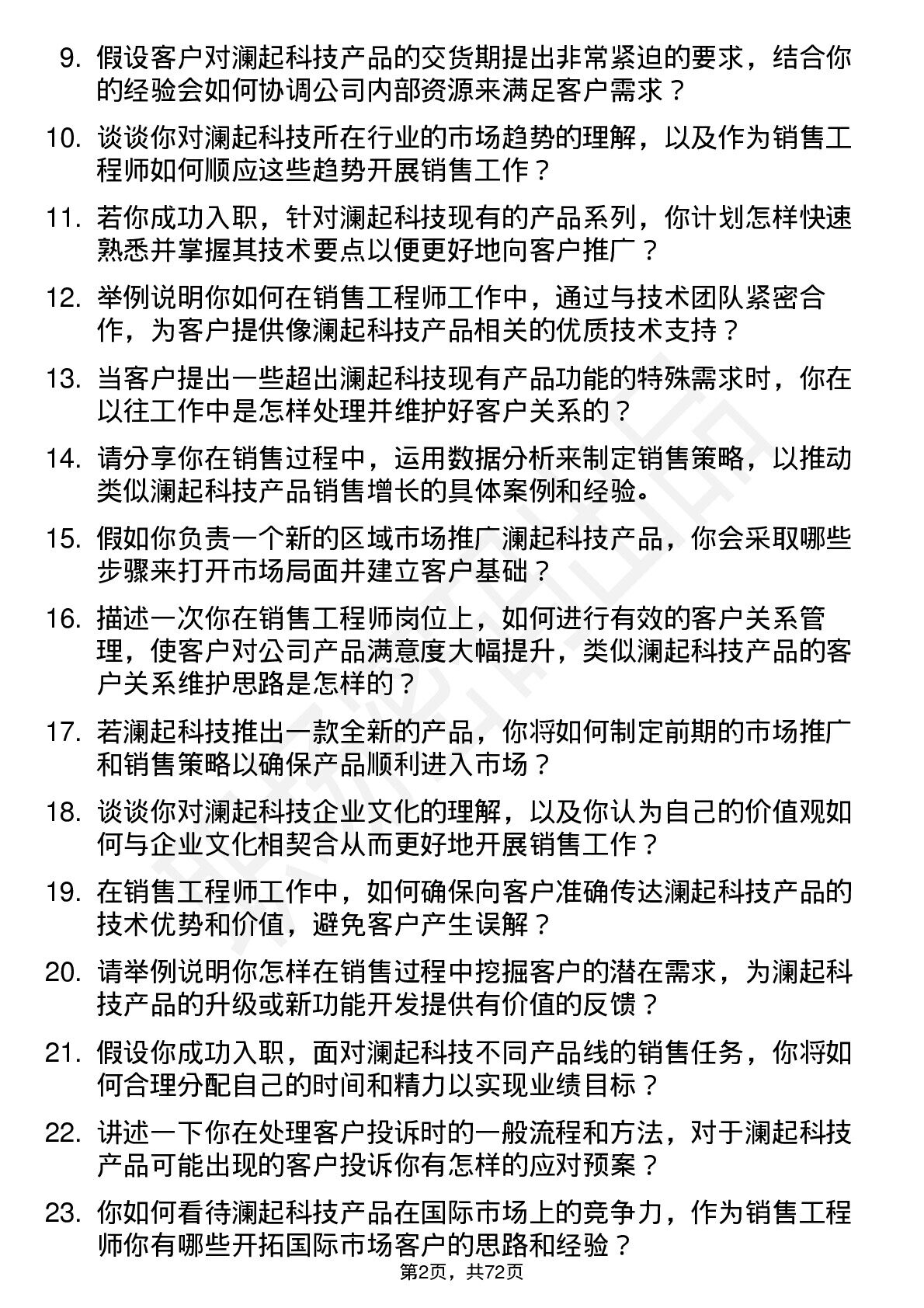 9. 假设客户对澜起科技产品的交货期提出非常紧迫的要求，结合你的经验会如何协调公司内部资源来满足客户需求？

10. 谈谈你对澜起科技所在行业的市场趋势的理解，以及作为销售工程师如何顺应这些趋势开展销售工作？

11. 若你成功入职，针对澜起科技现有的产品系列，你计划怎样快速熟悉并掌握其技术要点以便更好地向客户推广？

12. 举例说明你如何在销售工程师工作中，通过与技术团队紧密合作，为客户提供像澜起科技产品相关的优质技术支持？

13. 当客户提出一些超出澜起科技现有产品功能的特殊需求时，你在以往工作中是怎样处理并维护好客户关系的？

14. 请分享你在销售过程中，运用数据分析来制定销售策略，以推动类似澜起科技产品销售增长的具体案例和经验。

15. 假如你负责一个新的区域市场推广澜起科技产品，你会采取哪些步骤来打开市场局面并建立客户基础？

16. 描述一次你在销售工程师岗位上，如何进行有效的客户关系管理，使客户对公司产品满意度大幅提升，类似澜起科技产品的客户关系维护思路是怎样的？

17. 若澜起科技推出一款全新的产品，你将如何制定前期的市场推广和销售策略以确保产品顺利进入市场？

18. 谈谈你对澜起科技企业文化的理解，以及你认为自己的价值观如何与企业文化相契合从而更好地开展销售工作？

19. 在销售工程师工作中，如何确保向客户准确传达澜起科技产品的技术优势和价值，避免客户产生误解？

20. 请举例说明你怎样在销售过程中挖掘客户的潜在需求，为澜起科技产品的升级或新功能开发提供有价值的反馈？

21. 假设你成功入职，面对澜起科技不同产品线的销售任务，你将如何合理分配自己的时间和精力以实现业绩目标？

22. 讲述一下你在处理客户投诉时的一般流程和方法，对于澜起科技产品可能出现的客户投诉你有怎样的应对预案？

23. 你如何看待澜起科技产品在国际市场上的竞争力，作为销售工程师你有哪些开拓国际市场客户的思路和经验？

第2页，共72页